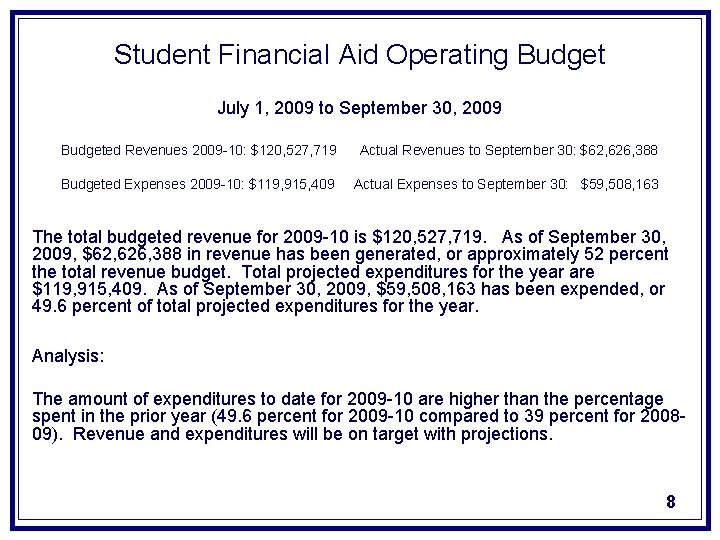 Student Financial Aid Operating Budget

July 1, 2009 to September 30, 2009

Budgeted Revenues 2009-10: \$120,527,719 Actual Revenues to September 30: \$62,626,388

Budgeted Expenses 2009-10: \$119,915,409 Actual Expenses to September 30: \$59,508,163

The total budgeted revenue for 2009-10 is \$120,527,719. As of September 30, 2009, \$62,626,388 in revenue has been generated, or approximately 52 percent the total revenue budget. Total projected expenditures for the year are \$119,915,409. As of September 30, 2009, \$59,508,163 has been expended, or 49.6 percent of total projected expenditures for the year.

Analysis:

The amount of expenditures to date for 2009-10 are higher than the percentage spent in the prior year (49.6 percent for 2009-10 compared to 39 percent for 2008-09). Revenue and expenditures will be on target with projections.

8